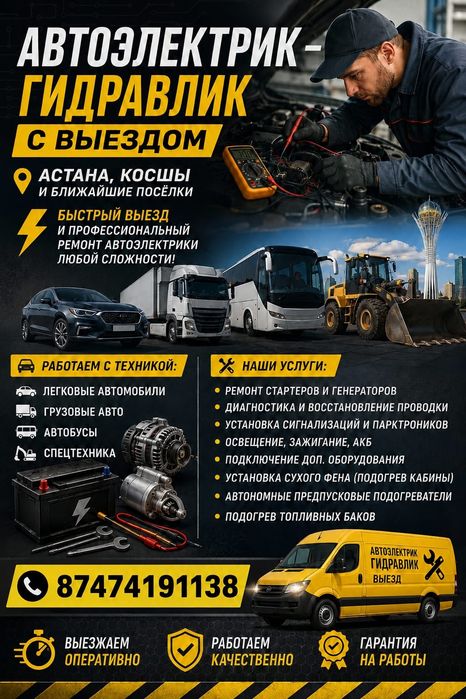 АВТОЭЛЕКТРИК -
ГИДРАВЛИК
С ВЫЕЗДОМ

АСТАНА, КОСШЫ
И БЛИЖАЙШИЕ ПОСЁЛКИ

БЫСТРЫЙ ВЫЕЗД
И ПРОФЕССИОНАЛЬНЫЙ РЕМОНТ АВТОЭЛЕКТРИКИ ЛЮБОЙ СЛОЖНОСТИ!

РАБОТАЕМ С ТЕХНИКОЙ:

ЛЕГКОВЫЕ АВТОМОБИЛИ
ГРУЗОВЫЕ АВТО
АВТОБУСЫ
СПЕЦТЕХНИКА

НАШИ УСЛУГИ:

• РЕМОНТ СТАРТЕРОВ И ГЕНЕРАТОРОВ
• ДИАГНОСТИКА И ВОССТАНОВЛЕНИЕ ПРОВОДКИ
• УСТАНОВКА СИГНАЛИЗАЦИЙ И ПАРКТРОНИКОВ
• ОСВЕЩЕНИЕ, ЗАЖИГАНИЕ, АКБ
• ПОДКЛЮЧЕНИЕ ДОП. ОБОРУДОВАНИЯ
• УСТАНОВКА СУХОГО ФЕНА (ПОДОГРЕВ КАБИНЫ)
• АВТОНОМНЫЕ ПРЕДПУСКОВЫЕ ПОДОГРЕВАТЕЛИ
• ПОДОГРЕВ ТОПЛИВНЫХ БАКОВ

87474191138

АВТОЭЛЕКТРИК
ГИДРАВЛИК
ВЫЕЗД

ВЫЕЗЖАЕМ
ОПЕРАТИВНО

РАБОТАЕМ
КАЧЕСТВЕННО

ГАРАНТИЯ
НА РАБОТЫ